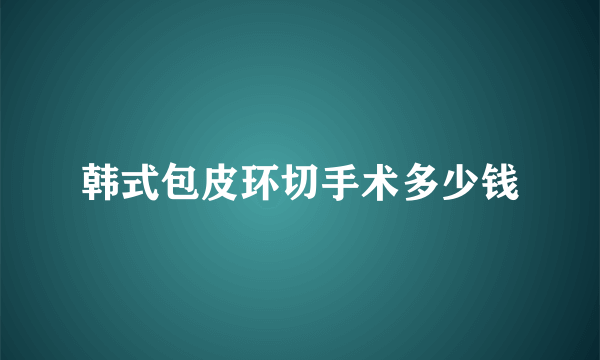 韩式包皮环切手术多少钱